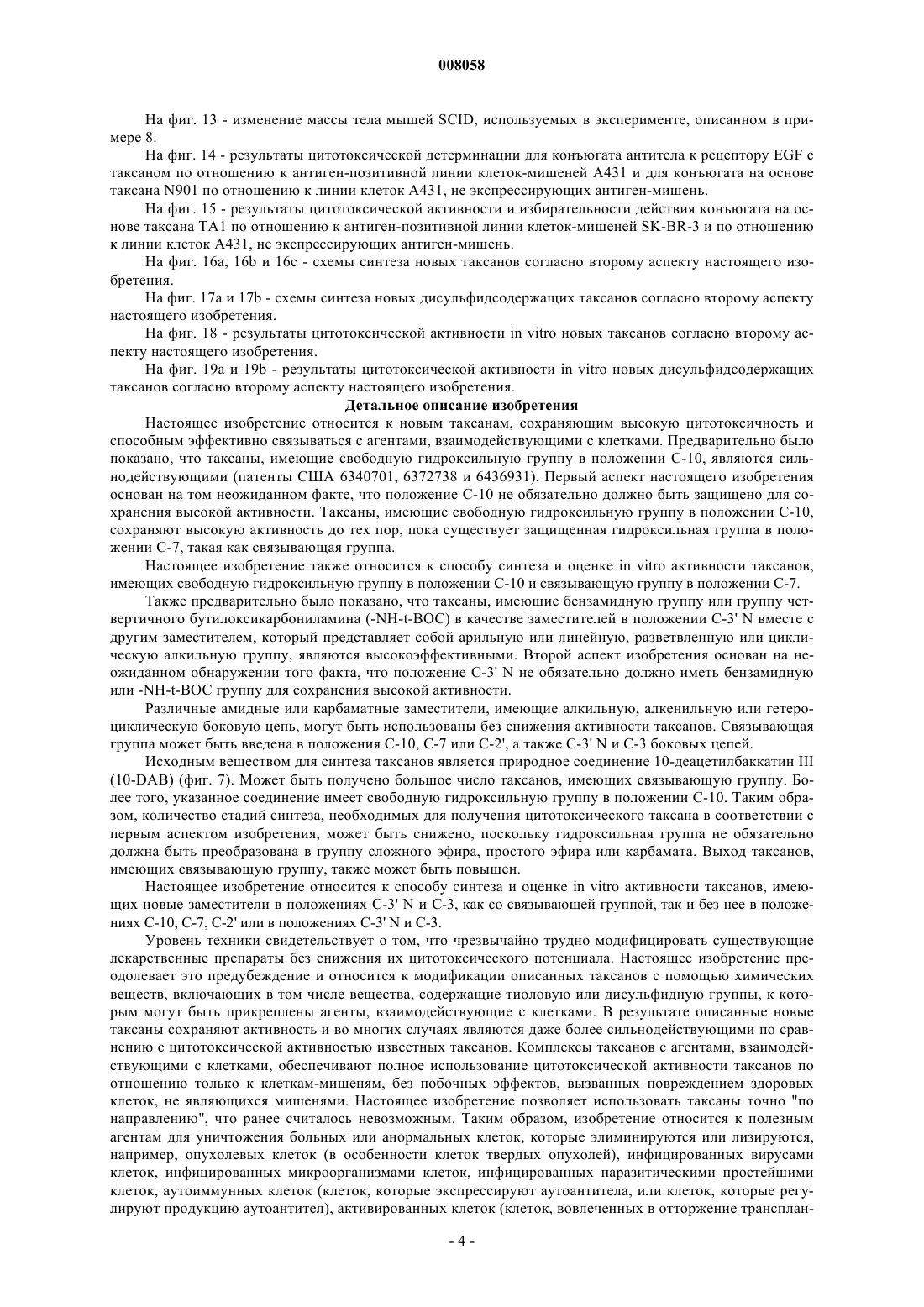 008058

На фиг. 13 - изменение массы тела мышей SCID, используемых в эксперименте, описанном в примере 8.

На фиг. 14 - результаты цитотоксической детерминации для конъюгата антитела к рецептору EGF с таксаном по отношению к антиген-позитивной линии клеток-мишеней A431 и для конъюгата на основе таксана N901 по отношению к линии клеток A431, не экспрессирующих антиген-мишень.

На фиг. 15 - результаты цитотоксической активности и избирательности действия конъюгата на основе таксана TA1 по отношению к антиген-позитивной линии клеток-мишеней SK-BR-3 и по отношению к линии клеток A431, не экспрессирующих антиген-мишень.

На фиг. 16a, 16b и 16c - схемы синтеза новых таксанов согласно второму аспекту настоящего изобретения.

На фиг. 17a и 17b - схемы синтеза новых дисульфидсодержащих таксанов согласно второму аспекту настоящего изобретения.

На фиг. 18 - результаты цитотоксической активности in vitro новых таксанов согласно второму аспекту настоящего изобретения.

На фиг. 19a и 19b - результаты цитотоксической активности in vitro новых дисульфидсодержащих таксанов согласно второму аспекту настоящего изобретения.

Детальное описание изобретения

Настоящее изобретение относится к новым таксанам, сохраняющим высокую цитотоксичность и способным эффективно связываться с агентами, взаимодействующими с клетками. Предварительно было показано, что таксаны, имеющие свободную гидроксильную группу в положении C-10, являются сильнодействующими (патенты США 6340701, 6372738 и 6436931). Первый аспект настоящего изобретения основан на том неожиданном факте, что положение C-10 не обязательно должно быть защищено для сохранения высокой активности. Таксаны, имеющие свободную гидроксильную группу в положении C-10, сохраняют высокую активность до тех пор, пока существует защищенная гидроксильная группа в положении C-7, такая как связывающая группа.

Настоящее изобретение также относится к способу синтеза и оценке in vitro активности таксанов, имеющих свободную гидроксильную группу в положении C-10 и связывающую группу в положении C-7.

Также предварительно было показано, что таксаны, имеющие бензамидную группу или группу четвертичного бутилоксикарбониламина (-NH-t-BOC) в качестве заместителей в положении C-3' N вместе с другим заместителем, который представляет собой арильную или линейную, разветвленную или циклическую алкильную группу, являются высокоэффективными. Второй аспект изобретения основан на неожиданном обнаружении того факта, что положение C-3' N не обязательно должно иметь бензамидную или -NH-t-BOC группу для сохранения высокой активности.

Различные амидные или карбаматные заместители, имеющие алкильную, алкенильную или гетероциклическую боковую цепь, могут быть использованы без снижения активности таксанов. Связывающая группа может быть введена в положения C-10, C-7 или C-2', а также C-3' N и C-3 боковых цепей.

Исходным веществом для синтеза таксанов является природное соединение 10-деацетилбаккатин III (10-DAB) (фиг. 7). Может быть получено большое число таксанов, имеющих связывающую группу. Более того, указанное соединение имеет свободную гидроксильную группу в положении C-10. Таким образом, количество стадий синтеза, необходимых для получения цитотоксического таксана в соответствии с первым аспектом изобретения, может быть снижено, поскольку гидроксильная группа не обязательно должна быть преобразована в группу сложного эфира, простого эфира или карбамата. Выход таксанов, имеющих связывающую группу, также может быть повышен.

Настоящее изобретение относится к способу синтеза и оценке in vitro активности таксанов, имеющих новые заместители в положениях C-3' N и C-3, как со связывающей группой, так и без нее в положениях C-10, C-7, C-2' или в положениях C-3' N и C-3.

Уровень техники свидетельствует о том, что чрезвычайно трудно модифицировать существующие лекарственные препараты без снижения их цитотоксического потенциала. Настоящее изобретение преодолевает это предубеждение и относится к модификации описанных таксанов с помощью химических веществ, включающих в том числе вещества, содержащие тиоловую или дисульфидную группы, к которым могут быть прикреплены агенты, взаимодействующие с клетками. В результате описанные новые таксаны сохраняют активность и во многих случаях являются даже более сильнодействующими по сравнению с цитотоксической активностью известных таксанов. Комплексы таксанов с агентами, взаимодействующими с клетками, обеспечивают полное использование цитотоксической активности таксанов по отношению только к клеткам-мишеням, без побочных эффектов, вызванных повреждением здоровых клеток, не являющихся мишенями. Настоящее изобретение позволяет использовать таксаны точно "по направлению", что ранее считалось невозможным. Таким образом, изобретение относится к полезным агентам для уничтожения больных или анормальных клеток, которые элиминируются или лизируются, например, опухолевых клеток (в особенности клеток твердых опухолей), инфицированных вирусами клеток, инфицированных микроорганизмами клеток, инфицированных паразитическими простейшими клеток, аутоиммунных клеток (клеток, которые экспрессируют аутоантитела, или клеток, которые регулируют продукцию аутоантител), активированных клеток (клеток, вовлеченных в отторжение трансплан-

- 4 -